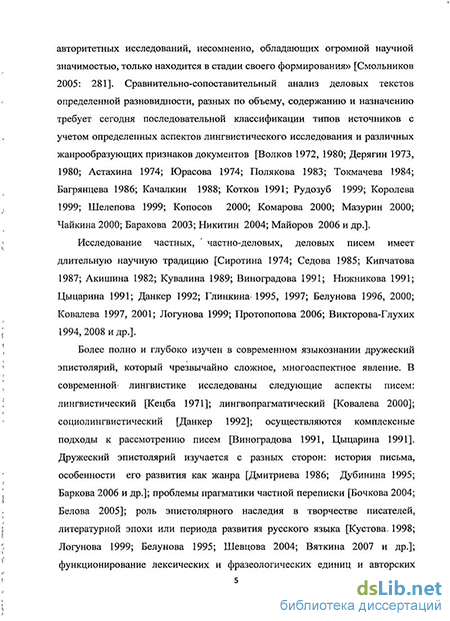 авторитетных исследований, несомненно, обладающих огромной научной значимостью, только находится в стадии своего формирования» [Смольников 2005: 281]. Сравнительно-сопоставительный анализ деловых текстов определенной разновидности, разных по объему, содержанию и назначению требует сегодня последовательной классификации типов источников с учетом определенных аспектов лингвистического исследования и различных жанрообразующих признаков документов [Волков 1972, 1980; Дерягин 1973, 1980; Астахина 1974; Юрасова 1974; Полякова 1983; Токмачева 1984; Багрянцева 1986; Качалкин 1988; Котков 1991; Рудозуб 1999; Королева 1999; Шелепова 1999; Копосов 2000; Комарова 2000; Мазурин 2000; Чайкина 2000; Баракова 2003; Никитин 2004; Майоров 2006 и др.].

Исследование частных, частно-деловых, деловых писем имеет длительную научную традицию [Сиротина 1974; Седова 1985; Кипчатова 1987; Акишина 1982; Кувалина 1989; Виноградова 1991; Нижникова 1991; Цыцарина 1991; Данкер 1992; Глинкина 1995, 1997; Белунова 1996, 2000; Ковалева 1997, 2001; Логунова 1999; Протопопова 2006; Викторова-Глухих 1994, 2008 и др.].

Более полно и глубоко изучен в современном языкознании дружеский эпистолярий, который чрезвычайно сложное, многоаспектное явление. В современной лингвистике исследованы следующие аспекты писем: лингвистический [Кецба 1971]; лингвопрагматический [Ковалева 2000]; социолингвистический [Данкер 1992]; осуществляются комплексные подходы к рассмотрению писем [Виноградова 1991, Цыцарина 1991]. Дружеский эпистолярий изучается с разных сторон: история письма, особенности его развития как жанра [Дмитриева 1986; Дубинина 1995; Баркова 2006 и др.]; проблемы прагматики частной переписки [Бочкова 2004; Белова 2005]; роль эпистолярного наследия в творчестве писателей, литературной эпохи или периода развития русского языка [Кустова 1998; Логунова 1999; Белунова 1995; Шевцова 2004; Вяткина 2007 и др.]; функционирование лексических и фразеологических единиц и авторских

5

dsLib.net
библиотека диссертаций